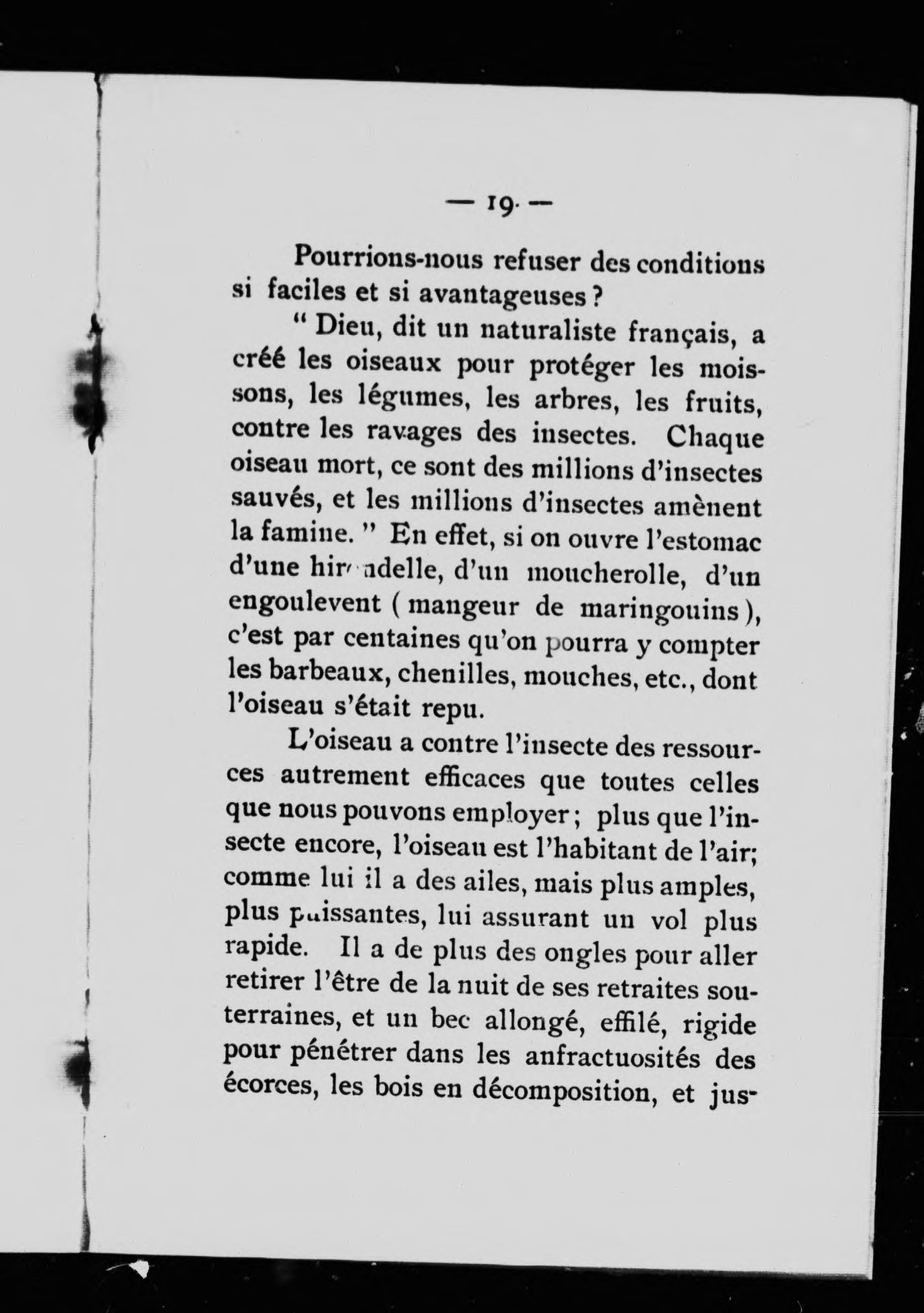 — 19 —

Pourrions-nous refuser des conditions si faciles et si avantageuses ?

" Dieu, dit un naturaliste français, a créé les oiseaux pour protéger les moissons, les légumes, les arbres, les fruits, contre les ravages des insectes. Chaque oiseau mort, ce sont des millions d'insectes sauvés, et les millions d'insectes amènent la famine. " En effet, si on ouvre l'estomac d'une hirondelle, d'un moucherolle, d'un engoulevent ( mangeur de maringouins ), c'est par centaines qu'on pourra y compter les barbeaux, chenilles, mouches, etc., dont l'oiseau s'était repu.

L'oiseau a contre l'insecte des ressources autrement efficaces que toutes celles que nous pouvons employer ; plus que l'insecte encore, l'oiseau est l'habitant de l'air; comme lui il a des ailes, mais plus amples, plus puissantes, lui assurant un vol plus rapide. Il a de plus des ongles pour aller retirer l'être de la nuit de ses retraites souterraines, et un bec allongé, effilé, rigide pour pénétrer dans les anfractuosités des écorces, les bois en décomposition, et jus-